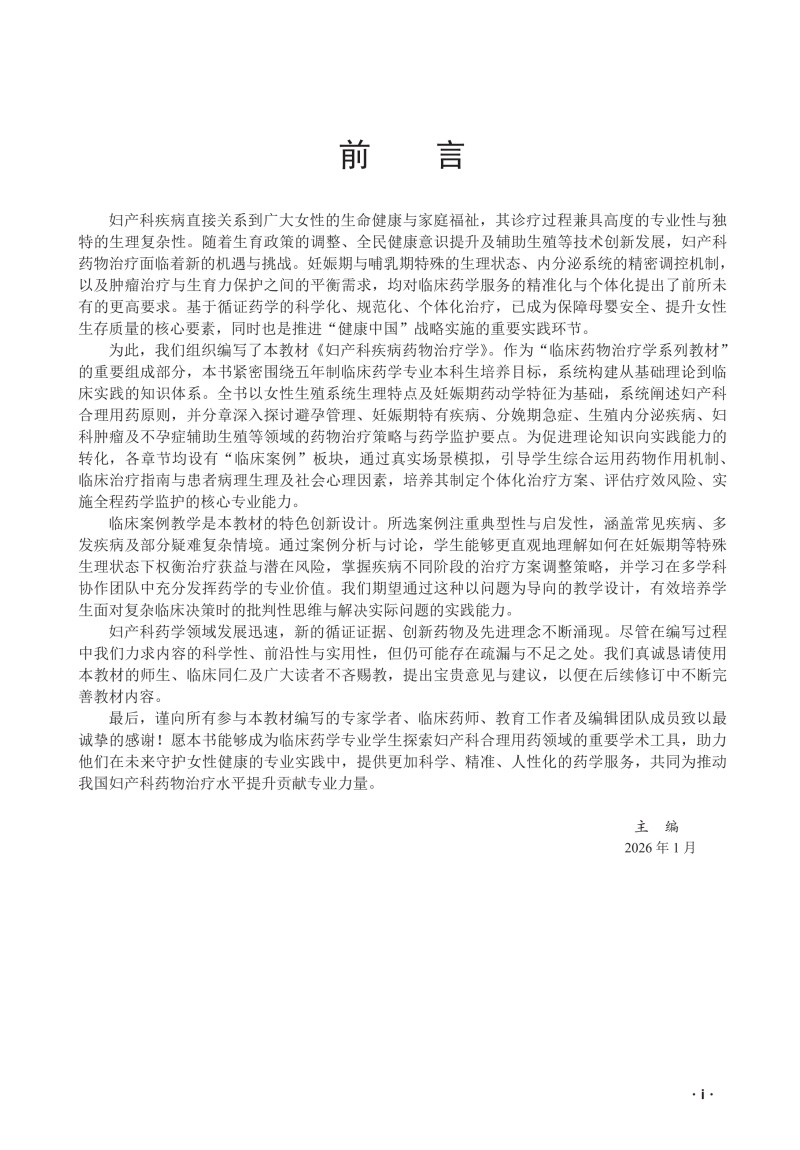 前　言

妇产科疾病直接关系到广大女性的生命健康与家庭福祉，其诊疗过程兼具高度的专业性与独特的生理复杂性。随着生育政策的调整、全民健康意识提升及辅助生殖等技术创新发展，妇产科药物治疗面临着新的机遇与挑战。妊娠期与哺乳期特殊的生理状态、内分泌系统的精密调控机制，以及肿瘤治疗与生育力保护之间的平衡需求，均对临床药学服务的精准化与个体化提出了前所未有的更高要求。基于循证药学的科学化、规范化、个体化治疗，已成为保障母婴安全、提升女性生存质量的核心要素，同时也是推进“健康中国”战略实施的重要实践环节。

为此，我们组织编写了本教材《妇产科疾病药物治疗学》。作为“临床药物治疗学系列教材”的重要组成部分，本书紧密围绕五年制临床药学专业本科生培养目标，系统构建从基础理论到临床实践的知识体系。全书以女性生殖系统生理特点及妊娠期药动学特征为基础，系统阐述妇产科合理用药原则，并分章深入探讨避孕管理、妊娠期特有疾病、分娩期急症、生殖内分泌疾病、妇科肿瘤及不孕症辅助生殖等领域的药物治疗策略与药学监护要点。为促进理论知识向实践能力的转化，各章节均设有“临床案例”板块，通过真实场景模拟，引导学生综合运用药物作用机制、临床治疗指南与患者病理生理及社会心理因素，培养其制定个体化治疗方案、评估疗效风险、实施全程药学监护的核心专业能力。

临床案例教学是本教材的特色创新设计。所选案例注重典型性与启发性，涵盖常见疾病、多发疾病及部分疑难复杂情境。通过案例分析与讨论，学生能够更直观地理解如何在妊娠期等特殊生理状态下权衡治疗获益与潜在风险，掌握疾病不同阶段的治疗方案调整策略，并学习在多学科协作团队中充分发挥药学的专业价值。我们期望通过这种以问题为导向的教学设计，有效培养学生面对复杂临床决策时的批判性思维与解决实际问题的实践能力。

妇产科药学领域发展迅速，新的循证证据、创新药物及先进理念不断涌现。尽管在编写过程中我们力求内容的科学性、前沿性与实用性，但仍可能存在疏漏与不足之处。我们真诚恳请使用本教材的师生、临床同仁及广大读者不吝赐教，提出宝贵意见与建议，以便在后续修订中不断完善教材内容。

最后，谨向所有参与本教材编写的专家学者、临床药师、教育工作者及编辑团队成员致以最诚挚的感谢！愿本书能够成为临床药学专业学生探索妇产科合理用药领域的重要学术工具，助力他们在未来守护女性健康的专业实践中，提供更加科学、精准、人性化的药学服务，共同为推动我国妇产科药物治疗水平提升贡献专业力量。

主　编
2026 年 1 月

· i ·